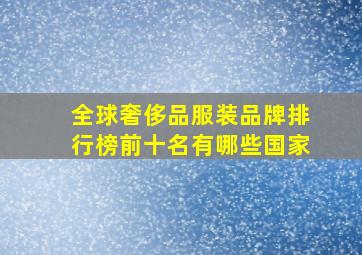 全球奢侈品服装品牌排行榜前十名有哪些国家